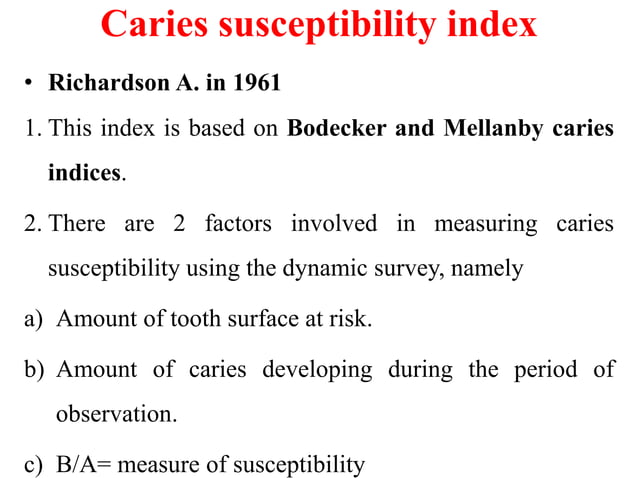 Caries susceptibility index

• Richardson A. in 1961

1. This index is based on Bodecker and Mellanby caries indices.

2. There are 2 factors involved in measuring caries susceptibility using the dynamic survey, namely

a) Amount of tooth surface at risk.

b) Amount of caries developing during the period of observation.

c) B/A= measure of susceptibility